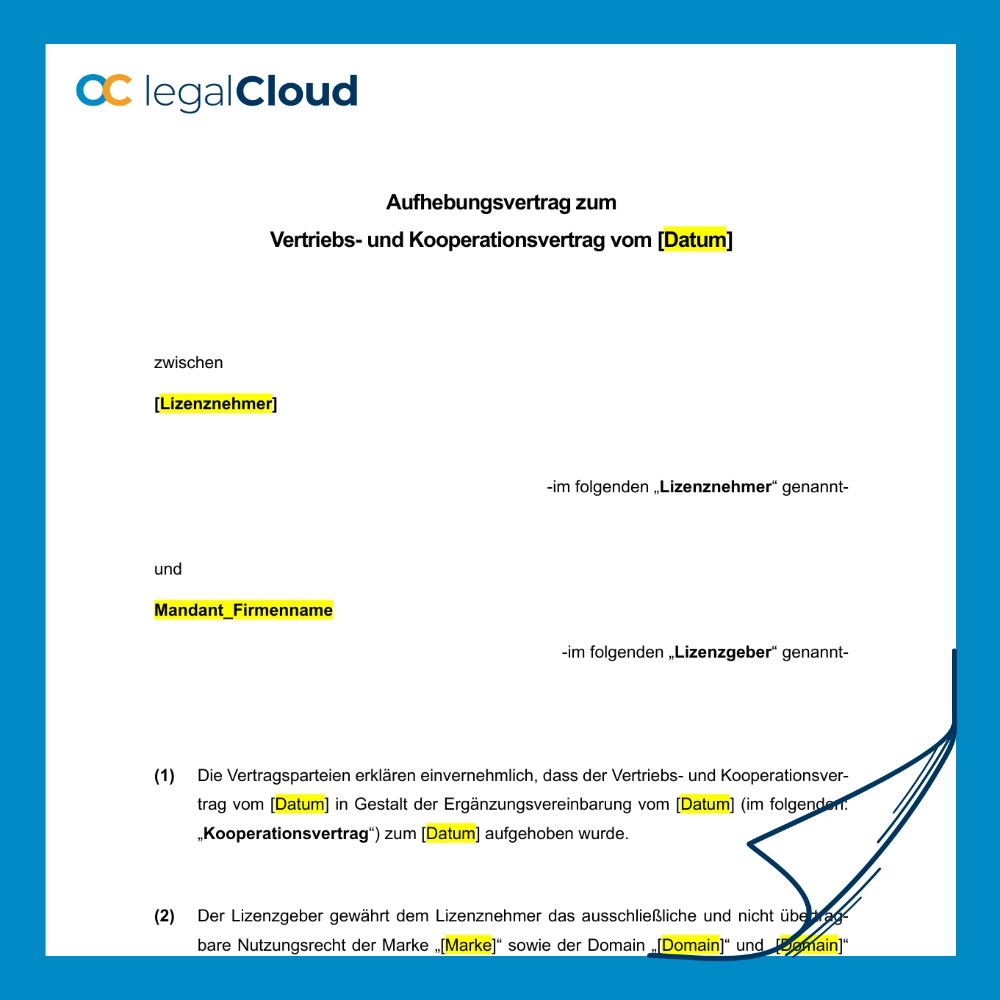 legalCloud

Aufhebungsvertrag zum

Vertriebs- und Kooperationsvertrag vom [Datum]

zwischen

[Lizenznehmer]

-im folgenden „Lizenznehmer“ genannt-

und

Mandant_Firmenname

-im folgenden „Lizenzgeber“ genannt-

(1) Die Vertragsparteien erklären einvernehmlich, dass der Vertriebs- und Kooperationsvertrag vom [Datum] in Gestalt der Ergänzungsvereinbarung vom [Datum] (im folgenden: „Kooperationsvertrag“) zum [Datum] aufgehoben wurde.

(2) Der Lizenzgeber gewährt dem Lizenznehmer das ausschließliche und nicht übertragbare Nutzungsrecht der Marke „[Marke]“ sowie der Domain „[Domain]“ und „[Domain]“